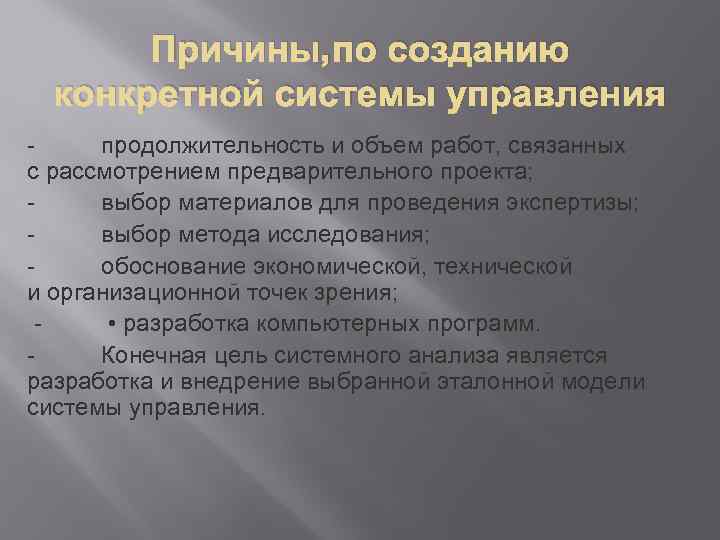 Причины,по созданию конкретной системы управления

- продолжительность и объем работ, связанных с рассмотрением предварительного проекта;

- выбор материалов для проведения экспертизы;

- выбор метода исследования;

- обоснование экономической, технической и организационной точек зрения;

- • разработка компьютерных программ.

- Конечная цель системного анализа является разработка и внедрение выбранной эталонной модели системы управления.